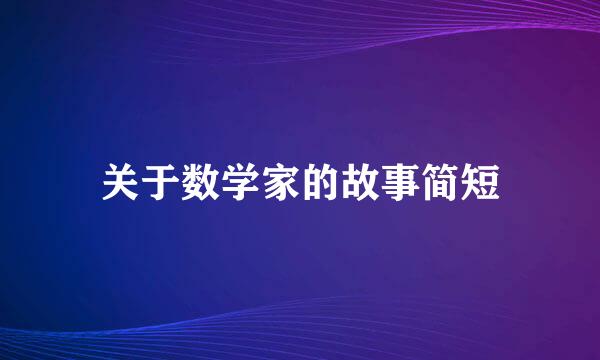 关于数学家的故事简短